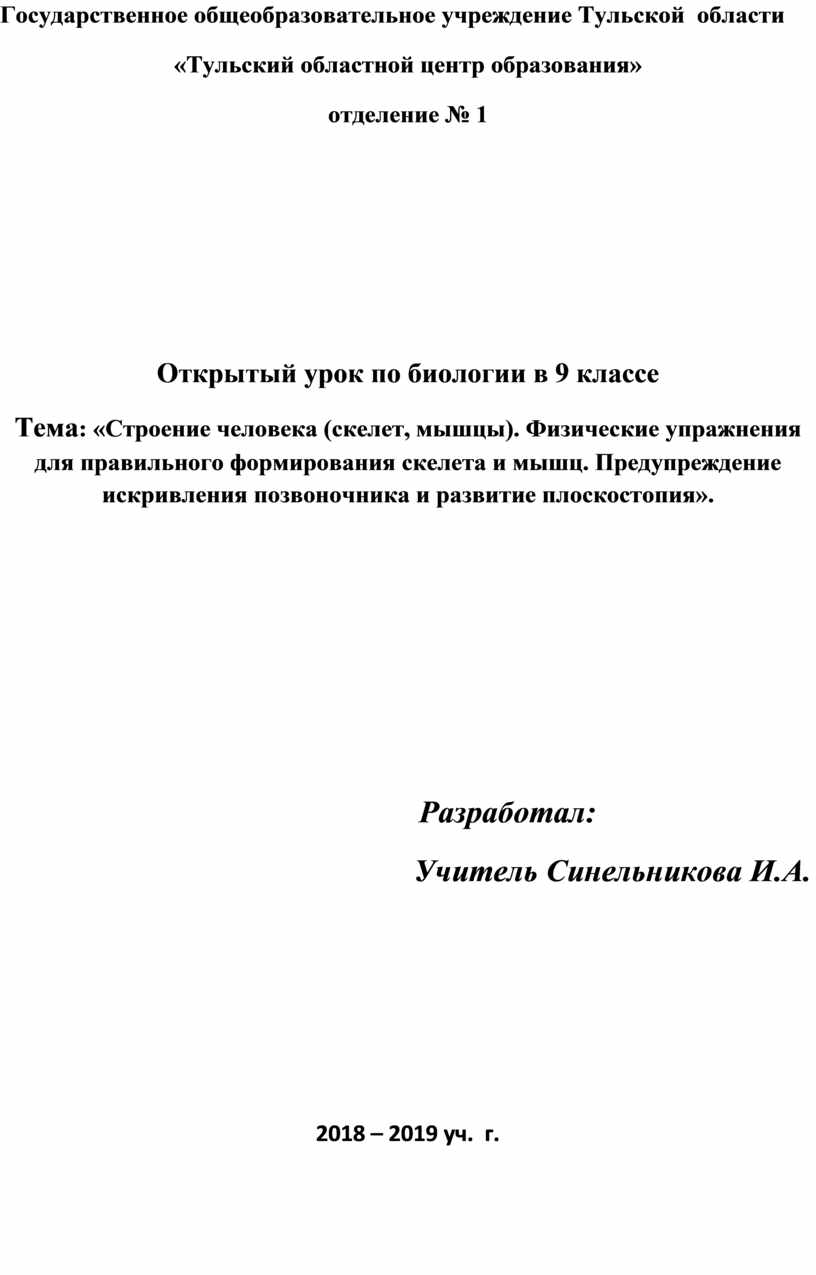 Государственное общеобразовательное учреждение Тульской области

«Тульский областной центр образования»

отделение № 1

Открытый урок по биологии в 9 классе

Тема: «Строение человека (скелет, мышцы). Физические упражнения для правильного формирования скелета и мышц. Предупреждение искривления позвоночника и развитие плоскостопия».

Разработал:

Учитель Синельникова И.А.

2018 – 2019 уч. г.